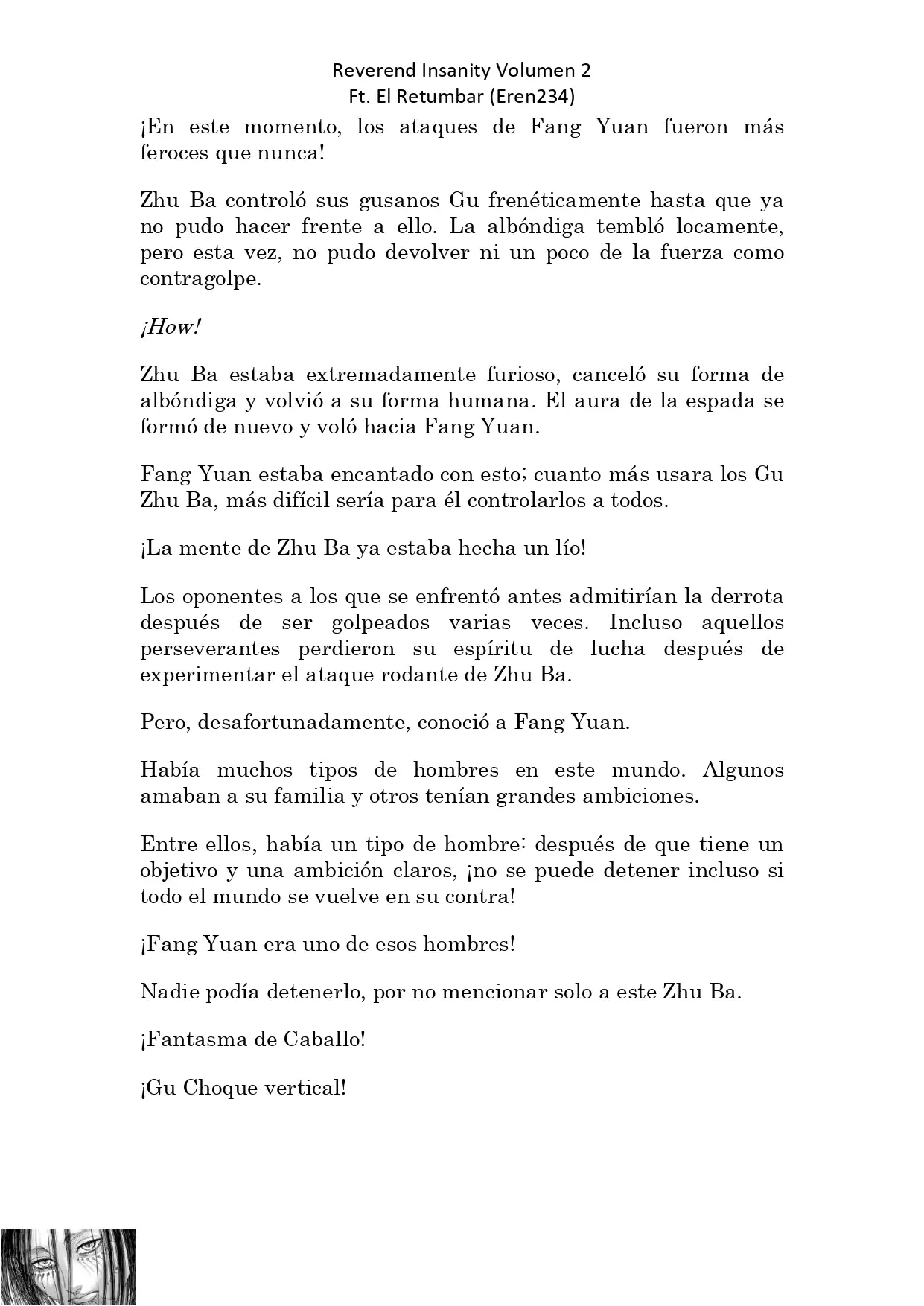 Reverend Insanity Volumen 2
Ft. El Retumbar (Eren234)

¡En este momento, los ataques de Fang Yuan fueron más feroces que nunca!

Zhu Ba controló sus gusanos Gu frenéticamente hasta que ya no pudo hacer frente a ello. La albóndiga tembló locamente, pero esta vez, no pudo devolver ni un poco de la fuerza como contragolpe.

¡How!

Zhu Ba estaba extremadamente furioso, canceló su forma de albóndiga y volvió a su forma humana. El aura de la espada se formó de nuevo y voló hacia Fang Yuan.

Fang Yuan estaba encantado con esto; cuanto más usara los Gu Zhu Ba, más difícil sería para él controlarlos a todos.

¡La mente de Zhu Ba ya estaba hecha un lío!

Los oponentes a los que se enfrentó antes admitirían la derrota después de ser golpeados varias veces. Incluso aquellos perseverantes perdieron su espíritu de lucha después de experimentar el ataque rodante de Zhu Ba.

Pero, desafortunadamente, conoció a Fang Yuan.

Había muchos tipos de hombres en este mundo. Algunos amaban a su familia y otros tenían grandes ambiciones.

Entre ellos, había un tipo de hombre: después de que tiene un objetivo y una ambición claros, ¡no se puede detener incluso si todo el mundo se vuelve en su contra!

¡Fang Yuan era uno de esos hombres!

Nadie podía detenerlo, por no mencionar solo a este Zhu Ba.

¡Fantasma de Caballo!

¡Gu Choque vertical!